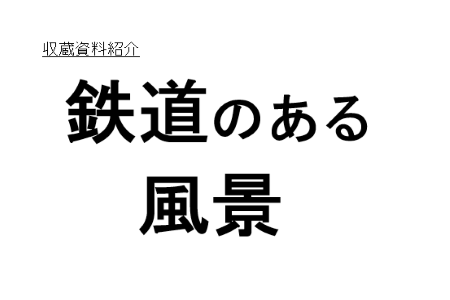 収蔵資料紹介

鉄道のある
風景